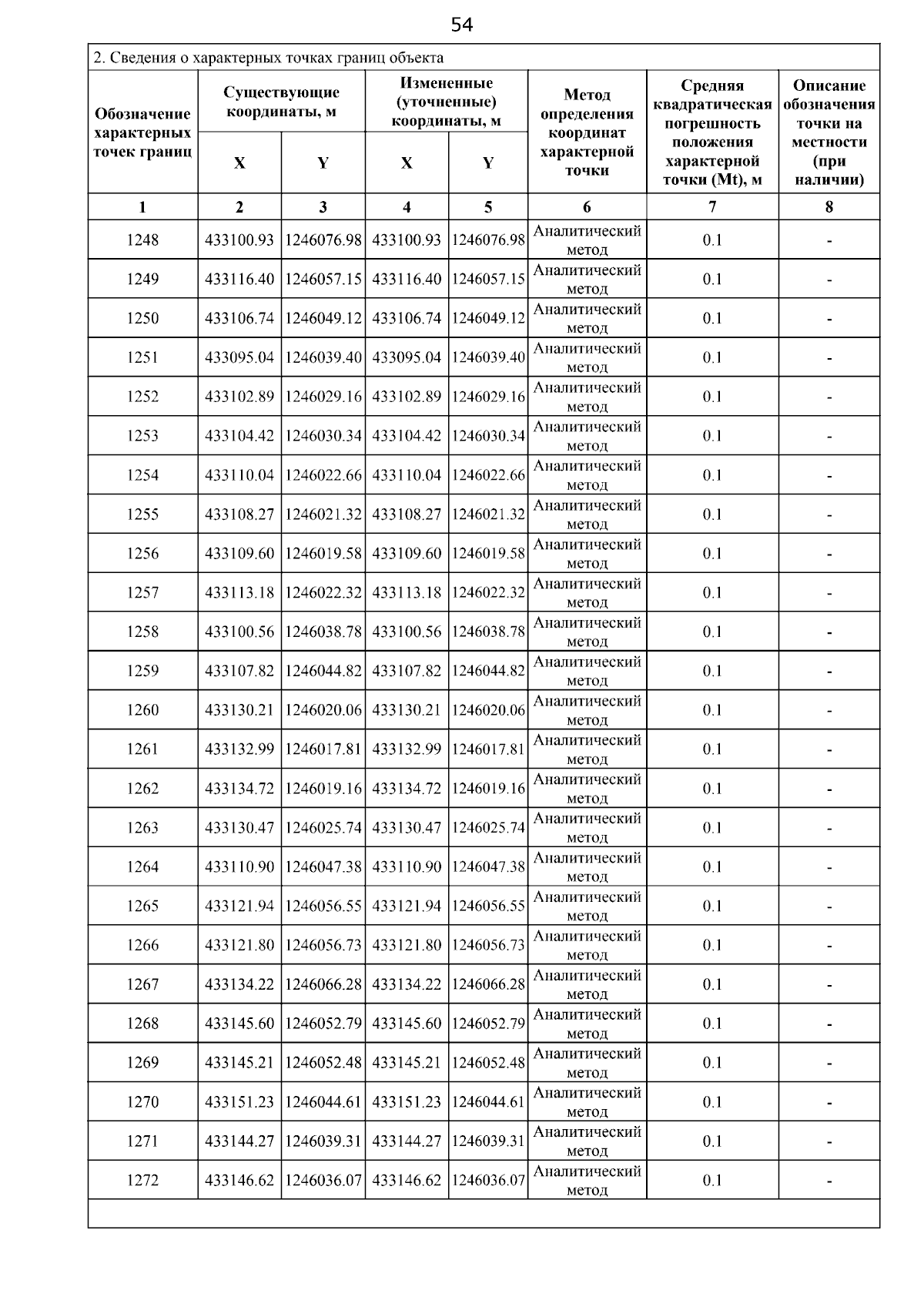 54

2. Сведения о характерных точках границ объекта

| Обозначение характерных точек границ | Существующие координаты, м X | Существующие координаты, м Y | Измененные (уточненные) координаты, м X | Измененные (уточненные) координаты, м Y | Метод определения координат характерной точки | Средняя квадратическая погрешность положения характерной точки (Mt), м | Описание обозначения точки на местности (при наличии) |
|---|---|---|---|---|---|---|---|
| 1 | 2 | 3 | 4 | 5 | 6 | 7 | 8 |
| 1248 | 433100.93 | 1246076.98 | 433100.93 | 1246076.98 | Аналитический метод | 0.1 | - |
| 1249 | 433116.40 | 1246057.15 | 433116.40 | 1246057.15 | Аналитический метод | 0.1 | - |
| 1250 | 433106.74 | 1246049.12 | 433106.74 | 1246049.12 | Аналитический метод | 0.1 | - |
| 1251 | 433095.04 | 1246039.40 | 433095.04 | 1246039.40 | Аналитический метод | 0.1 | - |
| 1252 | 433102.89 | 1246029.16 | 433102.89 | 1246029.16 | Аналитический метод | 0.1 | - |
| 1253 | 433104.42 | 1246030.34 | 433104.42 | 1246030.34 | Аналитический метод | 0.1 | - |
| 1254 | 433110.04 | 1246022.66 | 433110.04 | 1246022.66 | Аналитический метод | 0.1 | - |
| 1255 | 433108.27 | 1246021.32 | 433108.27 | 1246021.32 | Аналитический метод | 0.1 | - |
| 1256 | 433109.60 | 1246019.58 | 433109.60 | 1246019.58 | Аналитический метод | 0.1 | - |
| 1257 | 433113.18 | 1246022.32 | 433113.18 | 1246022.32 | Аналитический метод | 0.1 | - |
| 1258 | 433100.56 | 1246038.78 | 433100.56 | 1246038.78 | Аналитический метод | 0.1 | - |
| 1259 | 433107.82 | 1246044.82 | 433107.82 | 1246044.82 | Аналитический метод | 0.1 | - |
| 1260 | 433130.21 | 1246020.06 | 433130.21 | 1246020.06 | Аналитический метод | 0.1 | - |
| 1261 | 433132.99 | 1246017.81 | 433132.99 | 1246017.81 | Аналитический метод | 0.1 | - |
| 1262 | 433134.72 | 1246019.16 | 433134.72 | 1246019.16 | Аналитический метод | 0.1 | - |
| 1263 | 433130.47 | 1246025.74 | 433130.47 | 1246025.74 | Аналитический метод | 0.1 | - |
| 1264 | 433110.90 | 1246047.38 | 433110.90 | 1246047.38 | Аналитический метод | 0.1 | - |
| 1265 | 433121.94 | 1246056.55 | 433121.94 | 1246056.55 | Аналитический метод | 0.1 | - |
| 1266 | 433121.80 | 1246056.73 | 433121.80 | 1246056.73 | Аналитический метод | 0.1 | - |
| 1267 | 433134.22 | 1246066.28 | 433134.22 | 1246066.28 | Аналитический метод | 0.1 | - |
| 1268 | 433145.60 | 1246052.79 | 433145.60 | 1246052.79 | Аналитический метод | 0.1 | - |
| 1269 | 433145.21 | 1246052.48 | 433145.21 | 1246052.48 | Аналитический метод | 0.1 | - |
| 1270 | 433151.23 | 1246044.61 | 433151.23 | 1246044.61 | Аналитический метод | 0.1 | - |
| 1271 | 433144.27 | 1246039.31 | 433144.27 | 1246039.31 | Аналитический метод | 0.1 | - |
| 1272 | 433146.62 | 1246036.07 | 433146.62 | 1246036.07 | Аналитический метод | 0.1 | - |